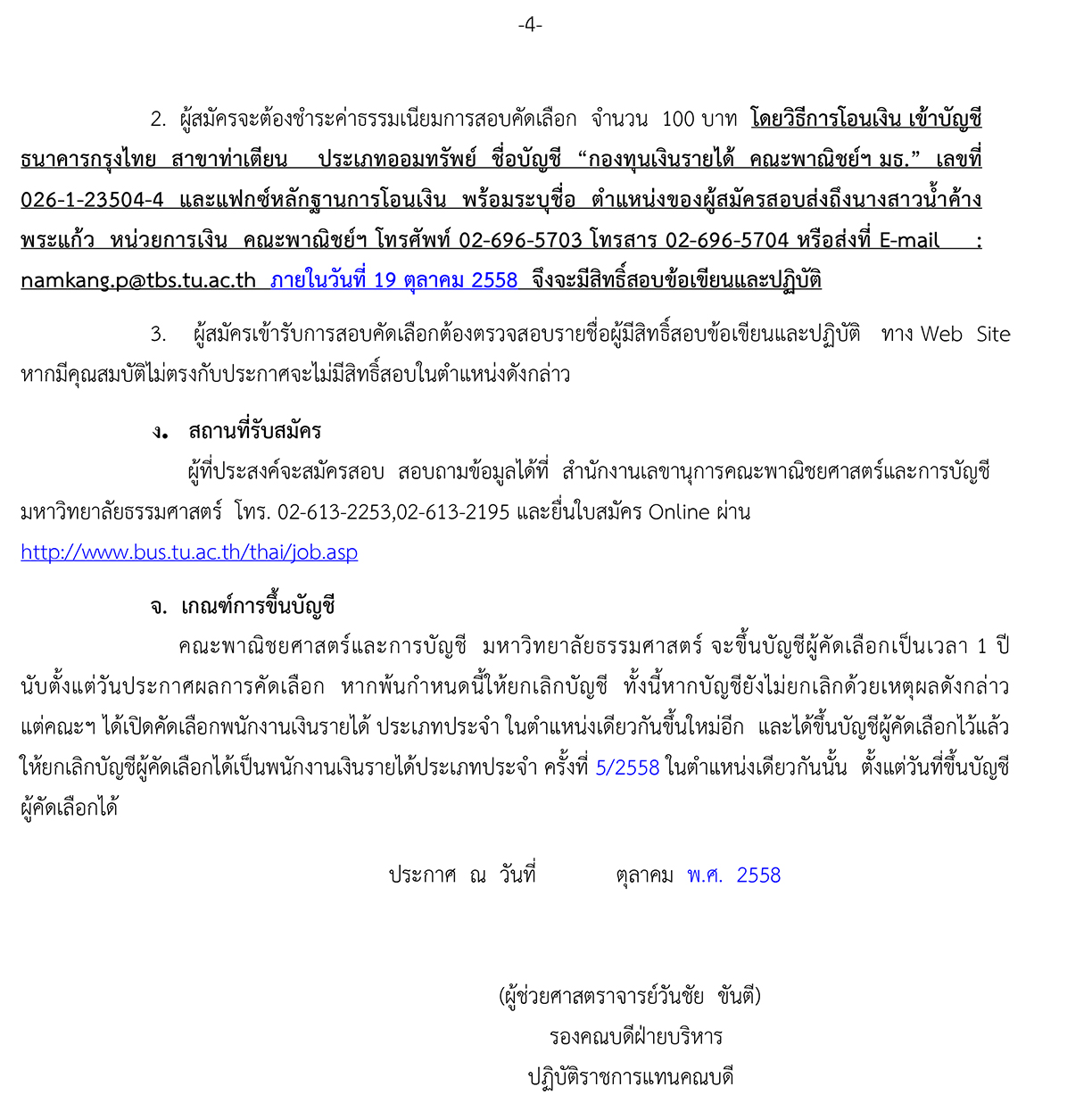 -4-

2. ผู้สมัครจะต้องชำระค่าธรรมเนียมการสอบคัดเลือก จำนวน 100 บาท โดยวิธีการโอนเงิน เข้าบัญชีธนาคารกรุงไทย สาขาท่าเตียน ประเภทออมทรัพย์ ชื่อบัญชี “กองทุนเงินรายได้ คณะพาณิชย์ฯ มธ.” เลขที่ 026-1-23504-4 และแฟกซ์หลักฐานการโอนเงิน พร้อมระบุชื่อ ตำแหน่งของผู้สมัครสอบส่งถึงนางสาวน้ำค้าง พระแก้ว หน่วยการเงิน คณะพาณิชย์ฯ โทรศัพท์ 02-696-5703 โทรสาร 02-696-5704 หรือส่งที่ E-mail : namkang.p@tbs.tu.ac.th ภายในวันที่ 19 ตุลาคม 2558 จึงจะมีสิทธิ์สอบข้อเขียนและปฏิบัติ

3. ผู้สมัครเข้ารับการสอบคัดเลือกต้องตรวจสอบรายชื่อผู้มีสิทธิ์สอบข้อเขียนและปฏิบัติ ทาง Web Site หากมีคุณสมบัติไม่ตรงกับประกาศจะไม่มีสิทธิ์สอบในตำแหน่งดังกล่าว

ง. สถานที่รับสมัคร

ผู้ที่ประสงค์จะสมัครสอบ สอบถามข้อมูลได้ที่ สำนักงานเลขานุการคณะพาณิชยศาสตร์และการบัญชี มหาวิทยาลัยธรรมศาสตร์ โทร. 02-613-2253,02-613-2195 และยื่นใบสมัคร Online ผ่าน http://www.bus.tu.ac.th/thai/job.asp

จ. เกณฑ์การขึ้นบัญชี

คณะพาณิชยศาสตร์และการบัญชี มหาวิทยาลัยธรรมศาสตร์ จะขึ้นบัญชีผู้คัดเลือกเป็นเวลา 1 ปี นับตั้งแต่วันประกาศผลการคัดเลือก หากพ้นกำหนดนี้ให้ยกเลิกบัญชี ทั้งนี้หากบัญชียังไม่ยกเลิกด้วยเหตุผลดังกล่าว แต่คณะฯ ได้เปิดคัดเลือกพนักงานเงินรายได้ ประเภทประจำ ในตำแหน่งเดียวกันขึ้นใหม่อีก และได้ขึ้นบัญชีผู้คัดเลือกไว้แล้ว ให้ยกเลิกบัญชีผู้คัดเลือกได้เป็นพนักงานเงินรายได้ประเภทประจำ ครั้งที่ 5/2558 ในตำแหน่งเดียวกันนั้น ตั้งแต่วันที่ขึ้นบัญชีผู้คัดเลือกได้

ประกาศ ณ วันที่ ตุลาคม พ.ศ. 2558

(ผู้ช่วยศาสตราจารย์วันชัย ขันตี)
รองคณบดีฝ่ายบริหาร
ปฏิบัติราชการแทนคณบดี